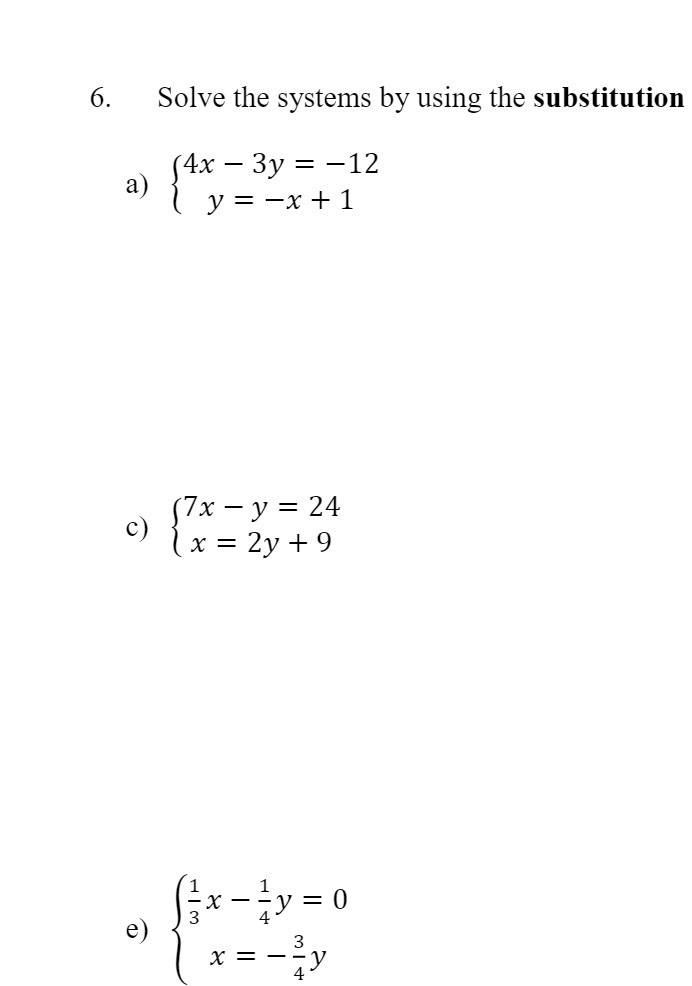 6. Solve the systems by using the **substitution**

a) $\begin{cases} 4x - 3y = -12 \\ y = -x + 1 \end{cases}$

c) $\begin{cases} 7x - y = 24 \\ x = 2y + 9 \end{cases}$

e) $\begin{cases} \frac{1}{3}x - \frac{1}{4}y = 0 \\ x = -\frac{3}{4}y \end{cases}$